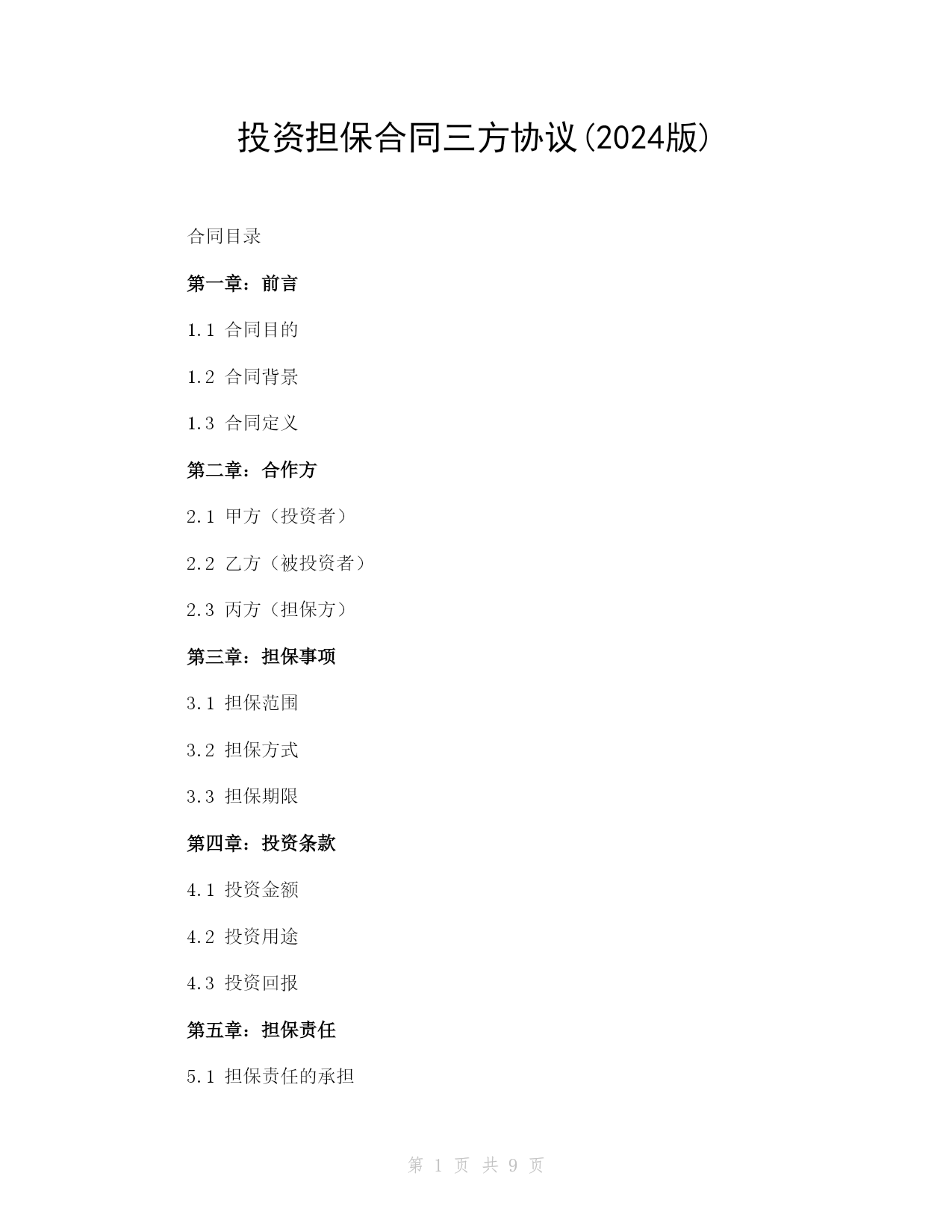 投资担保合同三方协议(2024版)

合同目录

第一章：前言

1.1 合同目的

1.2 合同背景

1.3 合同定义

第二章：合作方

2.1 甲方（投资者）

2.2 乙方（被投资者）

2.3 丙方（担保方）

第三章：担保事项

3.1 担保范围

3.2 担保方式

3.3 担保期限

第四章：投资条款

4.1 投资金额

4.2 投资用途

4.3 投资回报

第五章：担保责任

5.1 担保责任的承担

第 1 页 共 9 页